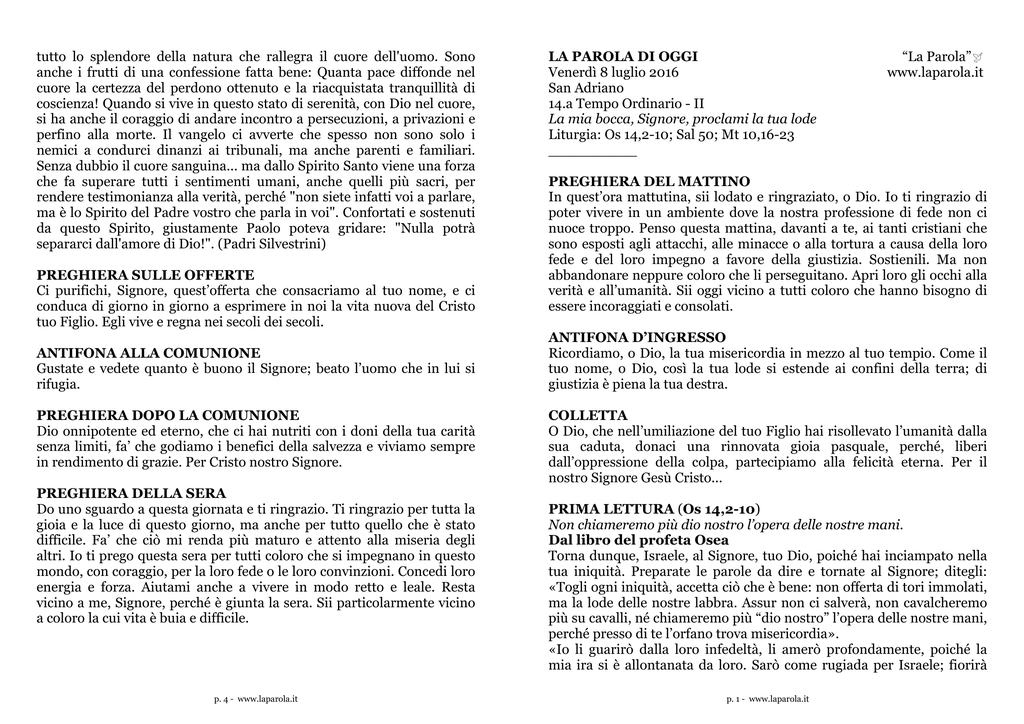 tutto lo splendore della natura che rallegra il cuore dell'uomo. Sono anche i frutti di una confessione fatta bene: Quanta pace diffonde nel cuore la certezza del perdono ottenuto e la riacquistata tranquillità di coscienza! Quando si vive in questo stato di serenità, con Dio nel cuore, si ha anche il coraggio di andare incontro a persecuzioni, a privazioni e perfino alla morte. Il vangelo ci avverte che spesso non sono solo i nemici a condurci dinanzi ai tribunali, ma anche parenti e familiari. Senza dubbio il cuore sanguina... ma dallo Spirito Santo viene una forza che fa superare tutti i sentimenti umani, anche quelli più sacri, per rendere testimonianza alla verità, perché "non siete infatti voi a parlare, ma è lo Spirito del Padre vostro che parla in voi". Confortati e sostenuti da questo Spirito, giustamente Paolo poteva gridare: "Nulla potrà separarci dall'amore di Dio!". (Padri Silvestrini)

PREGHIERA SULLE OFFERTE
Ci purifichi, Signore, quest'offerta che consacriamo al tuo nome, e ci conduca di giorno in giorno a esprimere in noi la vita nuova del Cristo tuo Figlio. Egli vive e regna nei secoli dei secoli.

ANTIFONA ALLA COMUNIONE
Gustate e vedete quanto è buono il Signore; beato l'uomo che in lui si rifugia.

PREGHIERA DOPO LA COMUNIONE
Dio onnipotente ed eterno, che ci hai nutriti con i doni della tua carità senza limiti, fa' che godiamo i benefici della salvezza e viviamo sempre in rendimento di grazie. Per Cristo nostro Signore.

PREGHIERA DELLA SERA
Do uno sguardo a questa giornata e ti ringrazio. Ti ringrazio per tutta la gioia e la luce di questo giorno, ma anche per tutto quello che è stato difficile. Fa' che ciò mi renda più maturo e attento alla miseria degli altri. Io ti prego questa sera per tutti coloro che si impegnano in questo mondo, con coraggio, per la loro fede o le loro convinzioni. Concedi loro energia e forza. Aiutami anche a vivere in modo retto e leale. Resta vicino a me, Signore, perché è giunta la sera. Sii particolarmente vicino a coloro la cui vita è buia e difficile.

p. 4 - www.laparola.it

LA PAROLA DI OGGI "La Parola"
Venerdì 8 luglio 2016 www.laparola.it
San Adriano
14.a Tempo Ordinario - II
La mia bocca, Signore, proclami la tua lode
Liturgia: Os 14,2-10; Sal 50; Mt 10,16-23

PREGHIERA DEL MATTINO
In quest'ora mattutina, sii lodato e ringraziato, o Dio. Io ti ringrazio di poter vivere in un ambiente dove la nostra professione di fede non ci nuoce troppo. Penso questa mattina, davanti a te, ai tanti cristiani che sono esposti agli attacchi, alle minacce o alla tortura a causa della loro fede e del loro impegno a favore della giustizia. Sostienili. Ma non abbandonare neppure coloro che li perseguitano. Apri loro gli occhi alla verità e all'umanità. Sii oggi vicino a tutti coloro che hanno bisogno di essere incoraggiati e consolati.

ANTIFONA D'INGRESSO
Ricordiamo, o Dio, la tua misericordia in mezzo al tuo tempio. Come il tuo nome, o Dio, così la tua lode si estende ai confini della terra; di giustizia è piena la tua destra.

COLLETTA
O Dio, che nell'umiliazione del tuo Figlio hai risollevato l'umanità dalla sua caduta, donaci una rinnovata gioia pasquale, perché, liberi dall'oppressione della colpa, partecipiamo alla felicità eterna. Per il nostro Signore Gesù Cristo...

PRIMA LETTURA (Os 14,2-10)
Non chiameremo più dio nostro l'opera delle nostre mani.
Dal libro del profeta Osea
Torna dunque, Israele, al Signore, tuo Dio, poiché hai inciampato nella tua iniquità. Preparate le parole da dire e tornate al Signore; ditegli: «Togli ogni iniquità, accetta ciò che è bene: non offerta di tori immolati, ma la lode delle nostre labbra. Assur non ci salverà, non cavalcheremo più su cavalli, né chiameremo più "dio nostro" l'opera delle nostre mani, perché presso di te l'orfano trova misericordia».
«Io li guarirò dalla loro infedeltà, li amerò profondamente, poiché la mia ira si è allontanata da loro. Sarò come rugiada per Israele; fiorirà

p. 1 - www.laparola.it